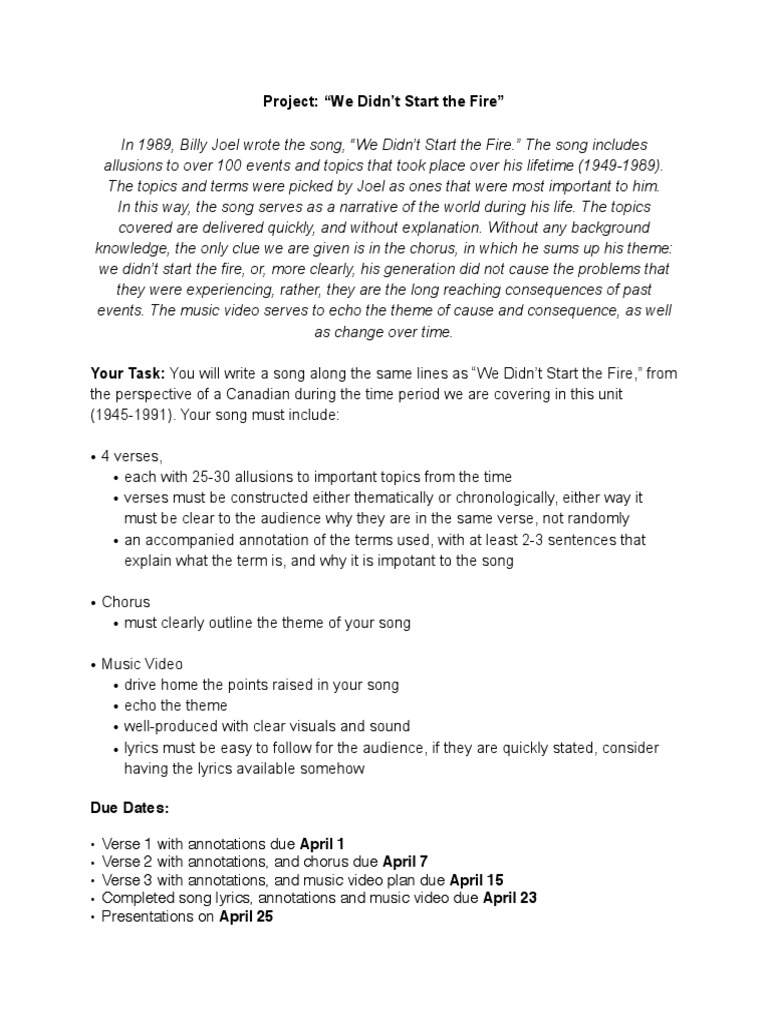 Project: “We Didn’t Start the Fire”

In 1989, Billy Joel wrote the song, “We Didn’t Start the Fire.” The song includes allusions to over 100 events and topics that took place over his lifetime (1949-1989). The topics and terms were picked by Joel as ones that were most important to him. In this way, the song serves as a narrative of the world during his life. The topics covered are delivered quickly, and without explanation. Without any background knowledge, the only clue we are given is in the chorus, in which he sums up his theme: we didn’t start the fire, or, more clearly, his generation did not cause the problems that they were experiencing, rather, they are the long reaching consequences of past events. The music video serves to echo the theme of cause and consequence, as well as change over time.

Your Task: You will write a song along the same lines as “We Didn’t Start the Fire,” from the perspective of a Canadian during the time period we are covering in this unit (1945-1991). Your song must include:

• 4 verses,
• each with 25-30 allusions to important topics from the time
• verses must be constructed either thematically or chronologically, either way it must be clear to the audience why they are in the same verse, not randomly
• an accompanied annotation of the terms used, with at least 2-3 sentences that explain what the term is, and why it is impotant to the song

• Chorus
• must clearly outline the theme of your song

• Music Video
• drive home the points raised in your song
• echo the theme
• well-produced with clear visuals and sound
• lyrics must be easy to follow for the audience, if they are quickly stated, consider having the lyrics available somehow

Due Dates:

• Verse 1 with annotations due April 1
• Verse 2 with annotations, and chorus due April 7
• Verse 3 with annotations, and music video plan due April 15
• Completed song lyrics, annotations and music video due April 23
• Presentations on April 25